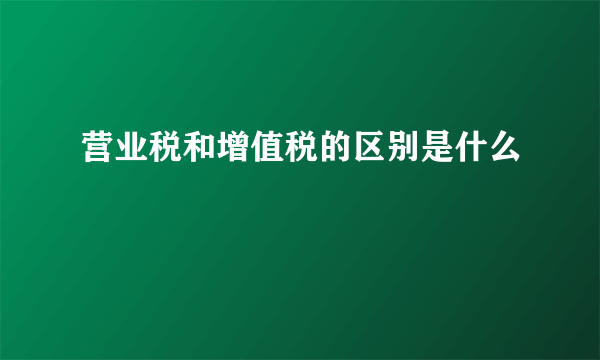 营业税和增值税的区别是什么